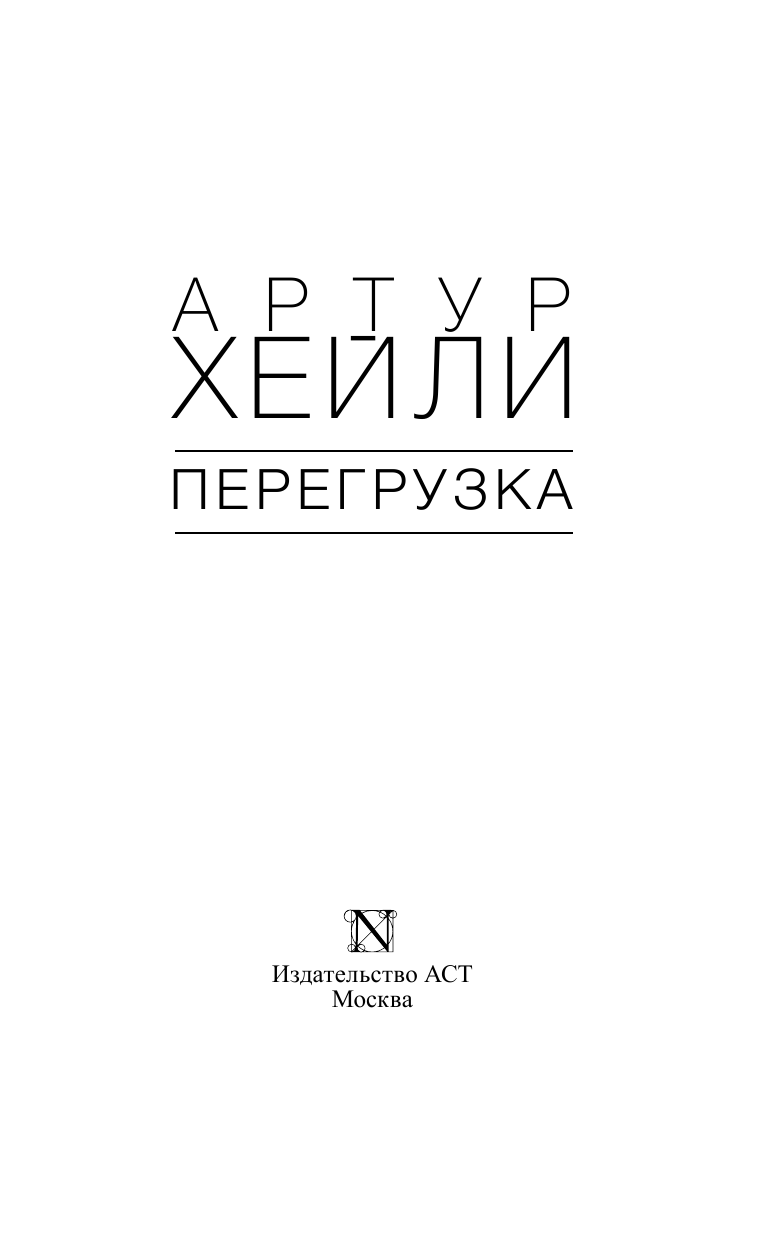 АРТУР
ХЕЙЛИ

ПЕРЕГРУЗКА

N

Издательство АСТ
Москва